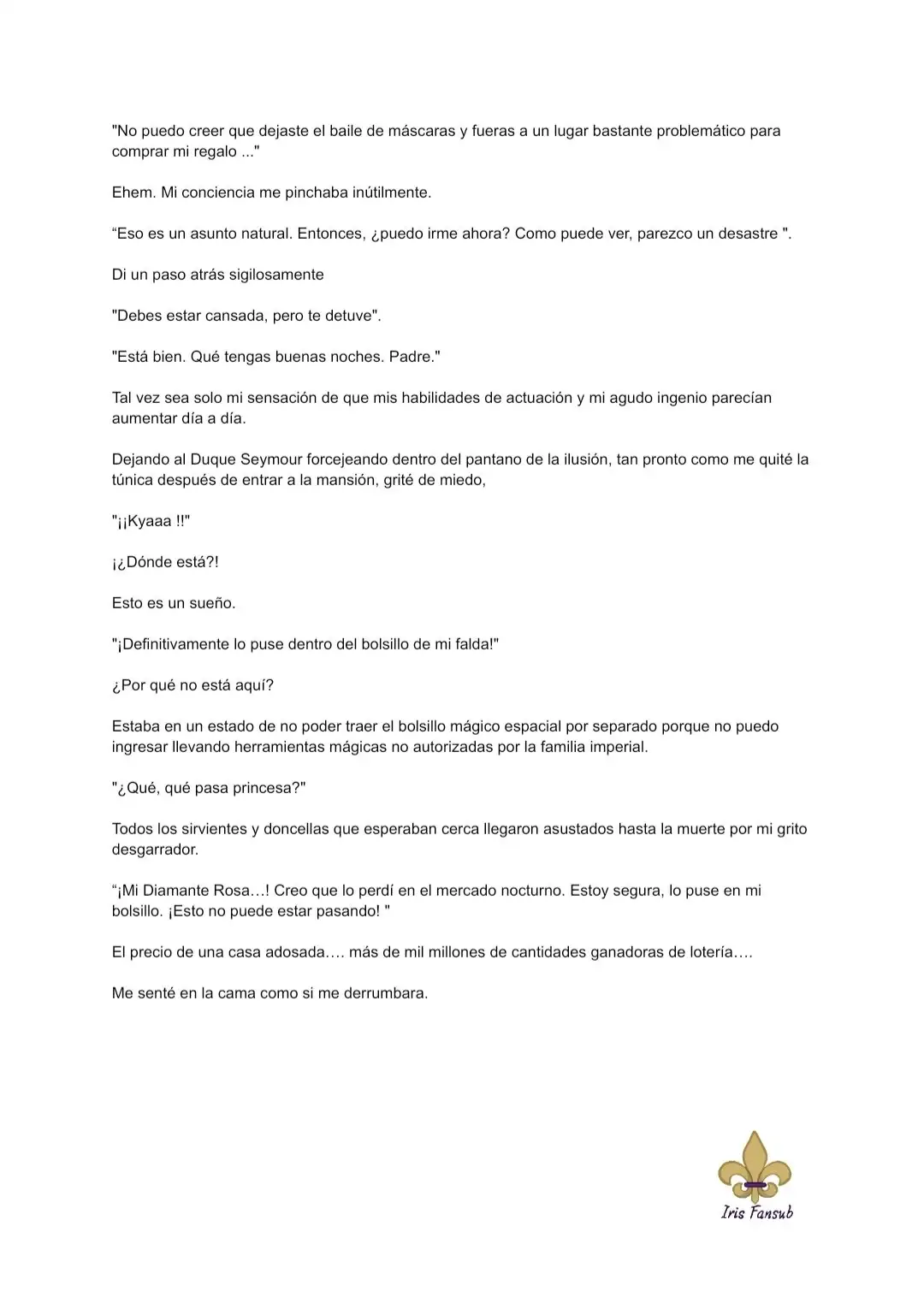 "No puedo creer que dejaste el baile de máscaras y fueras a un lugar bastante problemático para comprar mi regalo ..."

Ehem. Mi conciencia me pinchaba inútilmente.

“Eso es un asunto natural. Entonces, ¿puedo irme ahora? Como puede ver, parezco un desastre ".

Di un paso atrás sigilosamente

"Debes estar cansada, pero te detuve".

"Está bien. Qué tengas buenas noches. Padre."

Tal vez sea solo mi sensación de que mis habilidades de actuación y mi agudo ingenio parecían aumentar día a día.

Dejando al Duque Seymour forcejeando dentro del pantano de la ilusión, tan pronto como me quité la túnica después de entrar a la mansión, grité de miedo,

"¡¡Kyaaa !!"

¡¿Dónde está?!

Esto es un sueño.

"¡Definitivamente lo puse dentro del bolsillo de mi falda!"

¿Por qué no está aquí?

Estaba en un estado de no poder traer el bolsillo mágico espacial por separado porque no puedo ingresar llevando herramientas mágicas no autorizadas por la familia imperial.

"¿Qué, qué pasa princesa?"

Todos los sirvientes y doncellas que esperaban cerca llegaron asustados hasta la muerte por mi grito desgarrador.

“¡Mi Diamante Rosa…! Creo que lo perdí en el mercado nocturno. Estoy segura, lo puse en mi bolsillo. ¡Esto no puede estar pasando! "

El precio de una casa adosada…. más de mil millones de cantidades ganadoras de lotería….

Me senté en la cama como si me derrumbara.

Iris Fansub